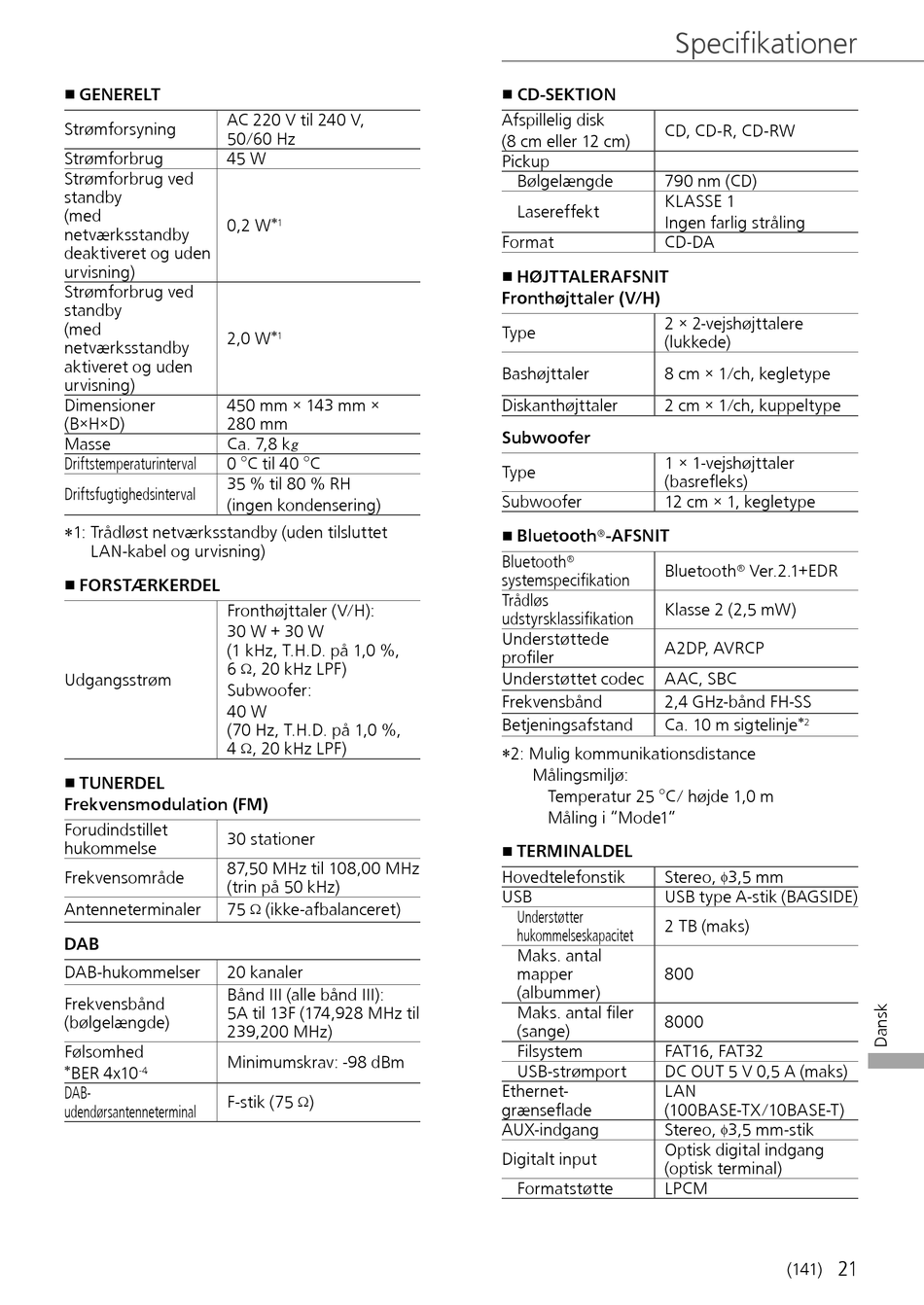 Specifikationer

■ GENERELT

| | |
|---|---|
| Strømforsyning | AC 220 V til 240 V, 50/60 Hz |
| Strømforbrug | 45 W |
| Strømforbrug ved standby (med netværksstandby deaktiveret og uden urvisning) | 0,2 W*1 |
| Strømforbrug ved standby (med netværksstandby aktiveret og uden urvisning) | 2,0 W*1 |
| Dimensioner (B×H×D) | 450 mm × 143 mm × 280 mm |
| Masse | Ca. 7,8 kg |
| Driftstemperaturinterval | 0 °C til 40 °C |
| Driftsfugtighedsinterval | 35 % til 80 % RH (ingen kondensering) |

*1: Trådløst netværksstandby (uden tilsluttet LAN-kabel og urvisning)

■ FORSTÆRKERDEL

| | |
|---|---|
| Udgangsstrøm | Fronthøjttaler (V/H): 30 W + 30 W (1 kHz, T.H.D. på 1,0 %, 6 Ω, 20 kHz LPF) Subwoofer: 40 W (70 Hz, T.H.D. på 1,0 %, 4 Ω, 20 kHz LPF) |

■ TUNERDEL
Frekvensmodulation (FM)

| | |
|---|---|
| Forudindstillet hukommelse | 30 stationer |
| Frekvensområde | 87,50 MHz til 108,00 MHz (trin på 50 kHz) |
| Antenneterminaler | 75 Ω (ikke-afbalanceret) |

DAB

| | |
|---|---|
| DAB-hukommelser | 20 kanaler |
| Frekvensbånd (bølgelængde) | Bånd III (alle bånd III): 5A til 13F (174,928 MHz til 239,200 MHz) |
| Følsomhed *BER 4x10$^{-4}$ | Minimumskrav: -98 dBm |
| DAB-udendørsantenneterminal | F-stik (75 Ω) |

■ CD-SEKTION

| | |
|---|---|
| Afspillelig disk (8 cm eller 12 cm) | CD, CD-R, CD-RW |
| Pickup | |
| Bølgelængde | 790 nm (CD) |
| Lasereffekt | KLASSE 1 Ingen farlig stråling |
| Format | CD-DA |

■ HØJTTALERAFSNIT
Fronthøjttaler (V/H)

| | |
|---|---|
| Type | 2 × 2-vejshøjttalere (lukkede) |
| Bashøjttaler | 8 cm × 1/ch, kegletype |
| Diskanthøjttaler | 2 cm × 1/ch, kuppeltype |

Subwoofer

| | |
|---|---|
| Type | 1 × 1-vejshøjttaler (basrefleks) |
| Subwoofer | 12 cm × 1, kegletype |

■ Bluetooth®-AFSNIT

| | |
|---|---|
| Bluetooth® systemspecifikation | Bluetooth® Ver.2.1+EDR |
| Trådløs udstyrsklassifikation | Klasse 2 (2,5 mW) |
| Understøttede profiler | A2DP, AVRCP |
| Understøttet codec | AAC, SBC |
| Frekvensbånd | 2,4 GHz-bånd FH-SS |
| Betjeningsafstand | Ca. 10 m sigtelinje*2 |

*2: Mulig kommunikationsdistance
Målingsmiljø:
Temperatur 25 °C/ højde 1,0 m
Måling i "Mode1"

■ TERMINALDEL

| | |
|---|---|
| Hovedtelefonstik | Stereo, φ3,5 mm |
| USB | USB type A-stik (BAGSIDE) |
| Understøtter hukommelseskapacitet | 2 TB (maks) |
| Maks. antal mapper (albummer) | 800 |
| Maks. antal filer (sange) | 8000 |
| Filsystem | FAT16, FAT32 |
| USB-strømport | DC OUT 5 V 0,5 A (maks) |
| Ethernet-grænseflade | LAN (100BASE-TX/10BASE-T) |
| AUX-indgang | Stereo, φ3,5 mm-stik |
| Digitalt input | Optisk digital indgang (optisk terminal) |
| Formatstøtte | LPCM |

Dansk

(141) 21